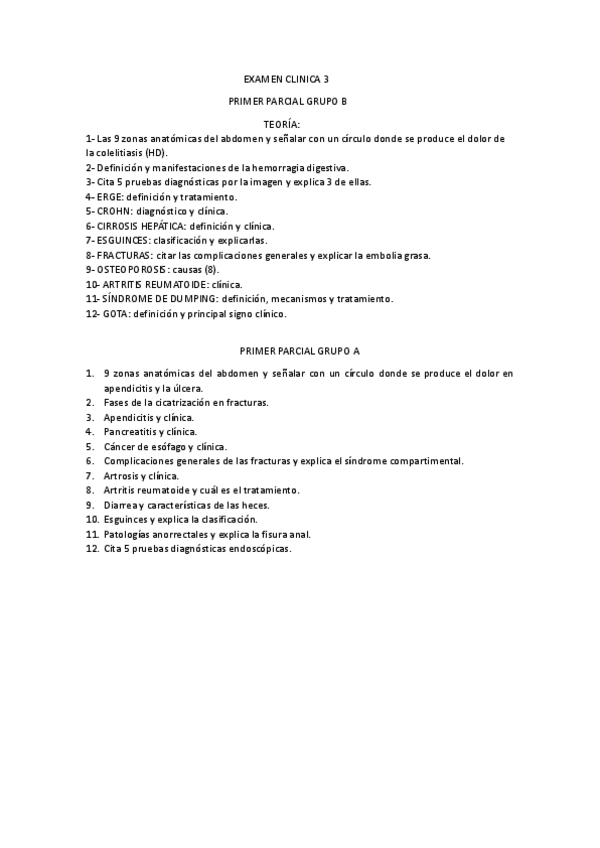 EXAMEN CLINICA 3

PRIMER PARCIAL GRUPO B

TEORÍA:

1- Las 9 zonas anatómicas del abdomen y señalar con un círculo donde se produce el dolor de la colelitiasis (HD).
2- Definición y manifestaciones de la hemorragia digestiva.
3- Cita 5 pruebas diagnósticas por la imagen y explica 3 de ellas.
4- ERGE: definición y tratamiento.
5- CROHN: diagnóstico y clínica.
6- CIRROSIS HEPÁTICA: definición y clínica.
7- ESGUINCES: clasificación y explicarlas.
8- FRACTURAS: citar las complicaciones generales y explicar la embolia grasa.
9- OSTEOPOROSIS: causas (8).
10- ARTRITIS REUMATOIDE: clínica.
11- SÍNDROME DE DUMPING: definición, mecanismos y tratamiento.
12- GOTA: definición y principal signo clínico.

PRIMER PARCIAL GRUPO A

1. 9 zonas anatómicas del abdomen y señalar con un círculo donde se produce el dolor en apendicitis y la úlcera.
2. Fases de la cicatrización en fracturas.
3. Apendicitis y clínica.
4. Pancreatitis y clínica.
5. Cáncer de esófago y clínica.
6. Complicaciones generales de las fracturas y explica el síndrome compartimental.
7. Artrosis y clínica.
8. Artritis reumatoide y cuál es el tratamiento.
9. Diarrea y características de las heces.
10. Esguinces y explica la clasificación.
11. Patologías anorrectales y explica la fisura anal.
12. Cita 5 pruebas diagnósticas endoscópicas.